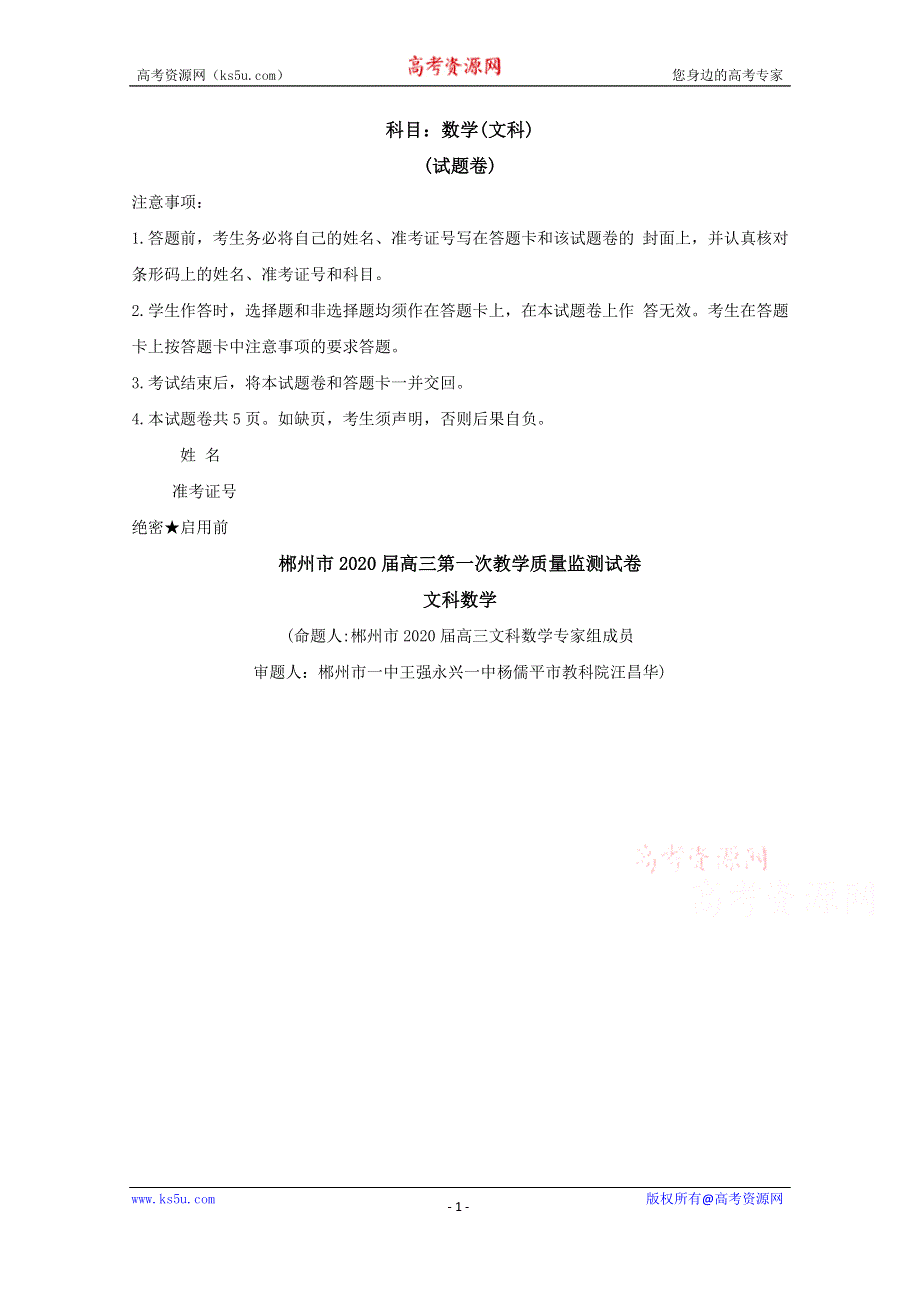 高考资源网（ks5u.com）　高考资源网　您身边的高考专家

科目：数学(文科)

(试题卷)

注意事项：

1.答题前，考生务必将自己的姓名、准考证号写在答题卡和该试题卷的 封面上，并认真核对条形码上的姓名、准考证号和科目。

2.学生作答时，选择题和非选择题均须作在答题卡上，在本试题卷上作 答无效。考生在答题卡上按答题卡中注意事项的要求答题。

3.考试结束后，将本试题卷和答题卡一并交回。

4.本试题卷共5页。如缺页，考生须声明，否则后果自负。

姓 名

准考证号

绝密★启用前

郴州市2020届高三第一次教学质量监测试卷

文科数学

(命题人:郴州市2020届高三文科数学专家组成员

审题人：郴州市一中王强永兴一中杨儒平市教科院汪昌华)

高考资源网

高考资源网

www.ks5u.com　- 1 -　版权所有@高考资源网